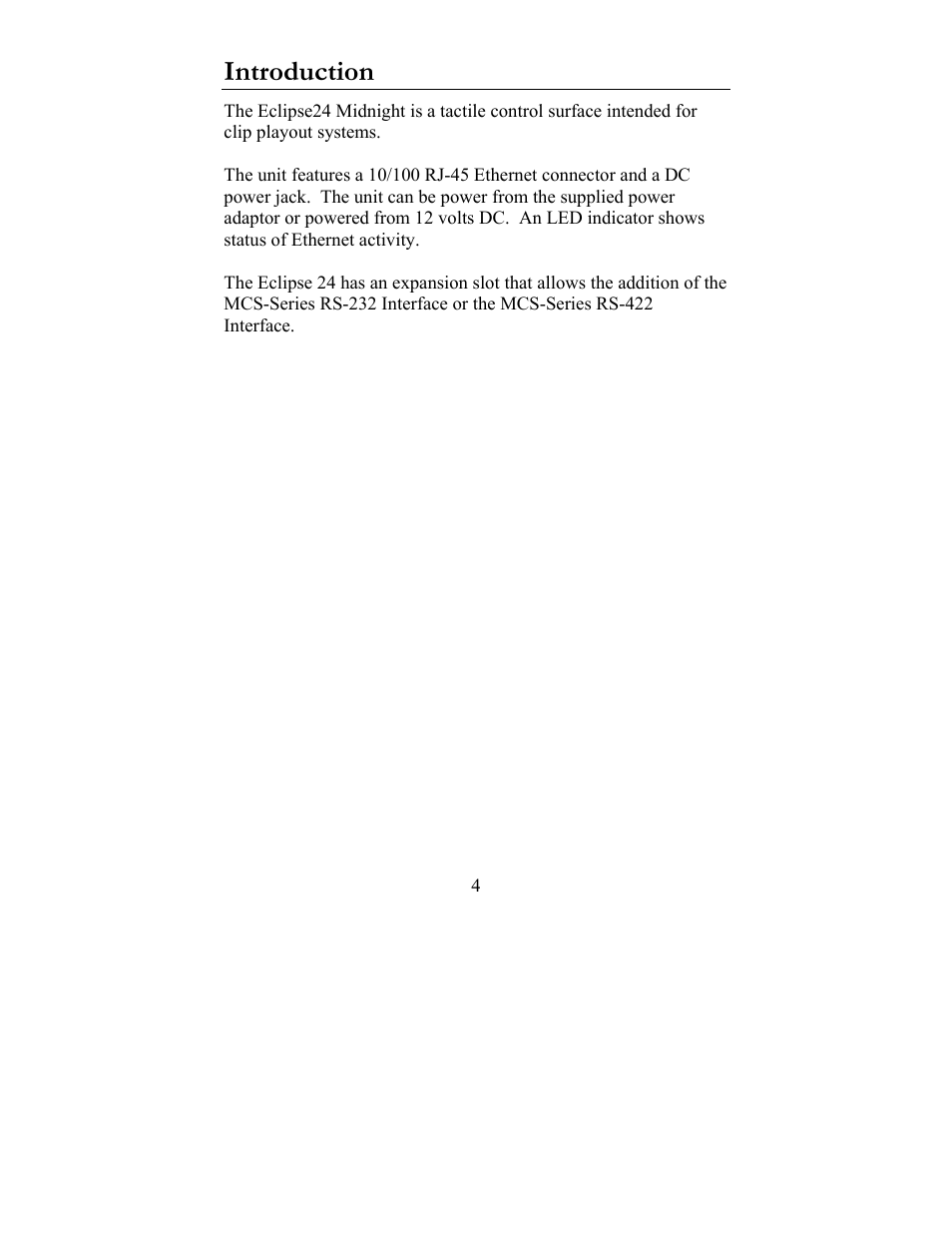 Introduction

The Eclipse24 Midnight is a tactile control surface intended for clip playout systems.

The unit features a 10/100 RJ-45 Ethernet connector and a DC power jack.  The unit can be power from the supplied power adaptor or powered from 12 volts DC.  An LED indicator shows status of Ethernet activity.

The Eclipse 24 has an expansion slot that allows the addition of the MCS-Series RS-232 Interface or the MCS-Series RS-422 Interface.

4